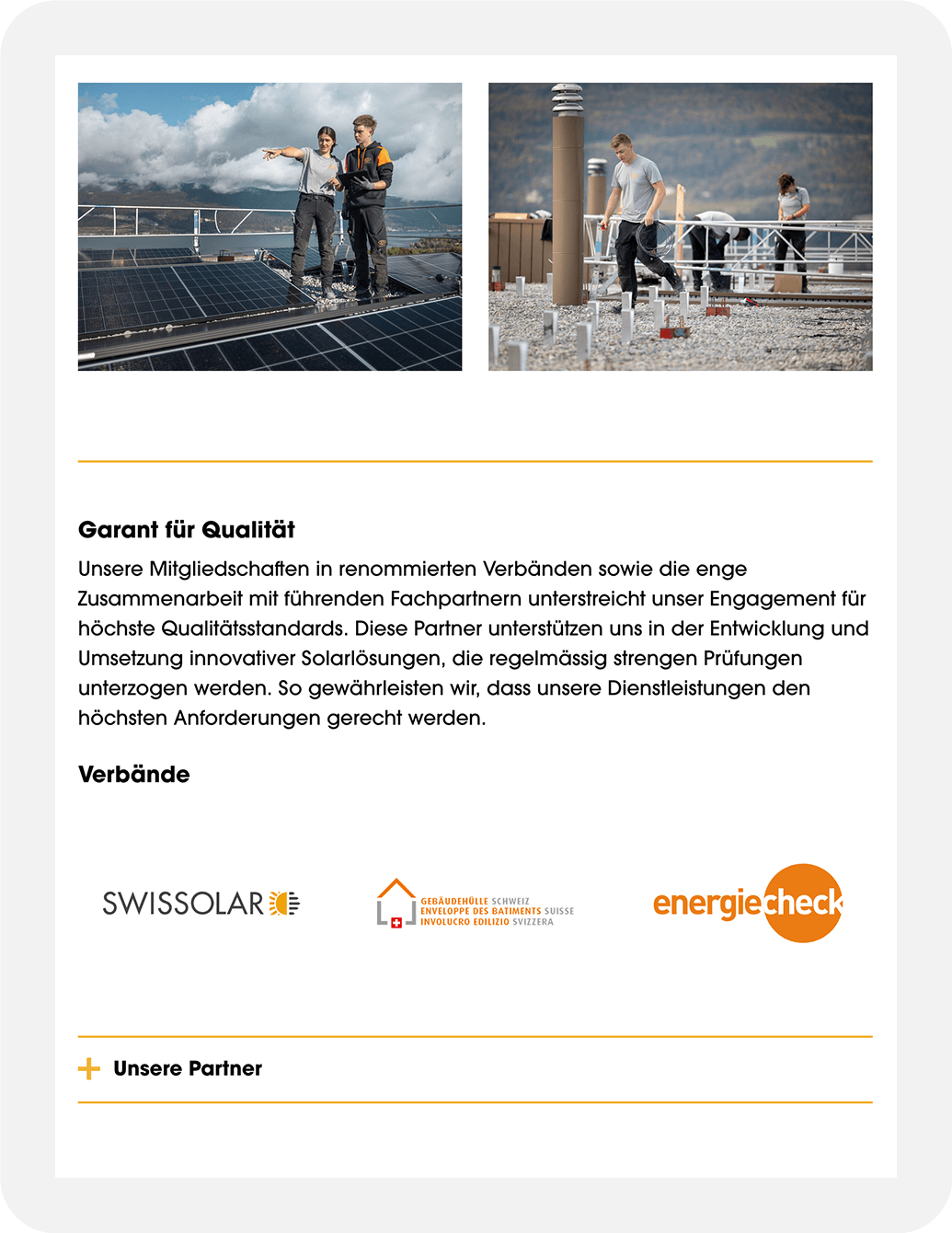 Garant für Qualität

Unsere Mitgliedschaften in renommierten Verbänden sowie die enge Zusammenarbeit mit führenden Fachpartnern unterstreicht unser Engagement für höchste Qualitätsstandards. Diese Partner unterstützen uns in der Entwicklung und Umsetzung innovativer Solarlösungen, die regelmässig strengen Prüfungen unterzogen werden. So gewährleisten wir, dass unsere Dienstleistungen den höchsten Anforderungen gerecht werden.

Verbände

SWISSOLAR

GEBÄUDEHÜLLE SCHWEIZ
ENVELOPPE DES BATIMENTS SUISSE
INVOLUCRO EDILIZIO SVIZZERA

energiecheck

+ Unsere Partner